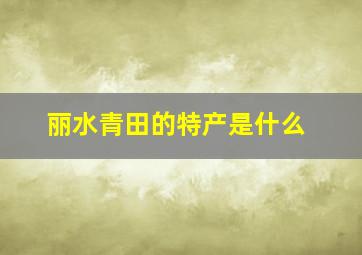 丽水青田的特产是什么